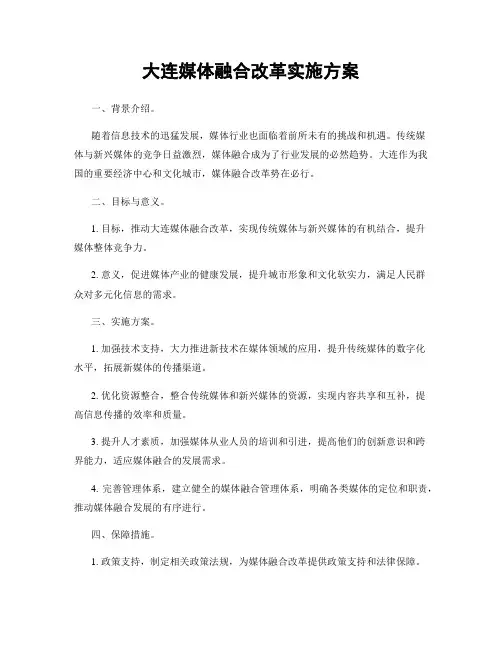 大连媒体融合改革实施方案

一、背景介绍。

随着信息技术的迅猛发展，媒体行业也面临着前所未有的挑战和机遇。传统媒体与新兴媒体的竞争日益激烈，媒体融合成为了行业发展的必然趋势。大连作为我国的重要经济中心和文化城市，媒体融合改革势在必行。

二、目标与意义。

1. 目标，推动大连媒体融合改革，实现传统媒体与新兴媒体的有机结合，提升媒体整体竞争力。

2. 意义，促进媒体产业的健康发展，提升城市形象和文化软实力，满足人民群众对多元化信息的需求。

三、实施方案。

1. 加强技术支持，大力推进新技术在媒体领域的应用，提升传统媒体的数字化水平，拓展新媒体的传播渠道。

2. 优化资源整合，整合传统媒体和新兴媒体的资源，实现内容共享和互补，提高信息传播的效率和质量。

3. 提升人才素质，加强媒体从业人员的培训和引进，提高他们的创新意识和跨界能力，适应媒体融合的发展需求。

4. 完善管理体系，建立健全的媒体融合管理体系，明确各类媒体的定位和职责，推动媒体融合发展的有序进行。

四、保障措施。

1. 政策支持，制定相关政策法规，为媒体融合改革提供政策支持和法律保障。